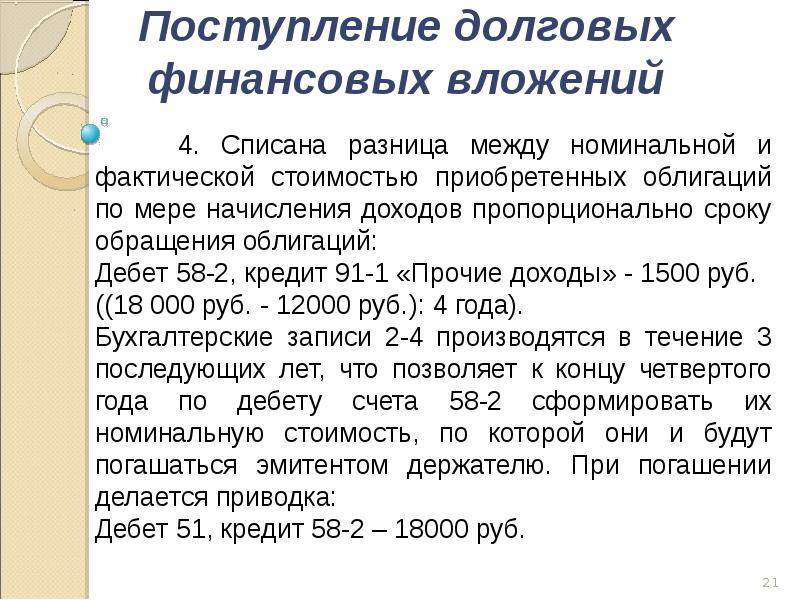 Поступление долговых финансовых вложений

4. Списана разница между номинальной и фактической стоимостью приобретенных облигаций по мере начисления доходов пропорционально сроку обращения облигаций:
Дебет 58-2, кредит 91-1 «Прочие доходы» - 1500 руб. ((18 000 руб. - 12000 руб.): 4 года).
Бухгалтерские записи 2-4 производятся в течение 3 последующих лет, что позволяет к концу четвертого года по дебету счета 58-2 сформировать их номинальную стоимость, по которой они и будут погашаться эмитентом держателю. При погашении делается приводка:
Дебет 51, кредит 58-2 – 18000 руб.

21